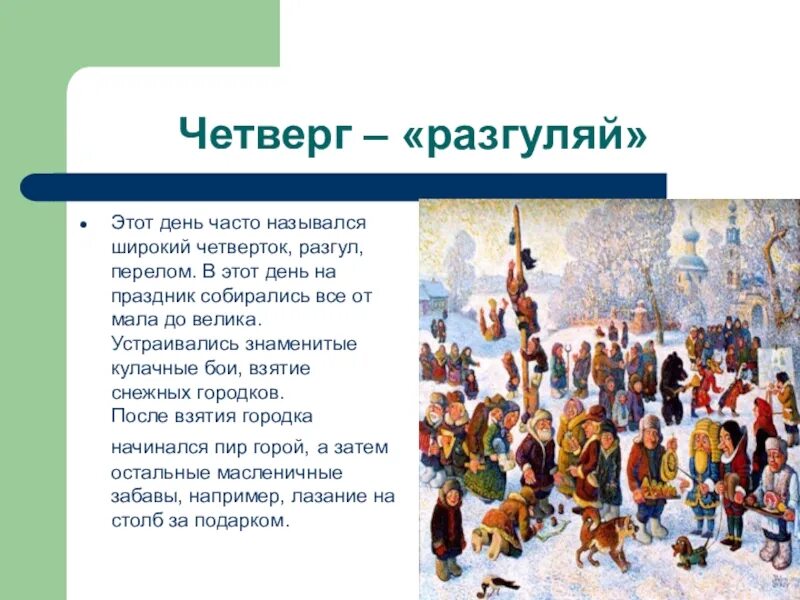 Четверг – «разгуляй»

• Этот день часто назывался широкий четверток, разгул, перелом. В этот день на праздник собирались все от мала до велика. Устраивались знаменитые кулачные бои, взятие снежных городков.
После взятия городка

начинался пир горой, а затем остальные масленичные забавы, например, лазание на столб за подарком.